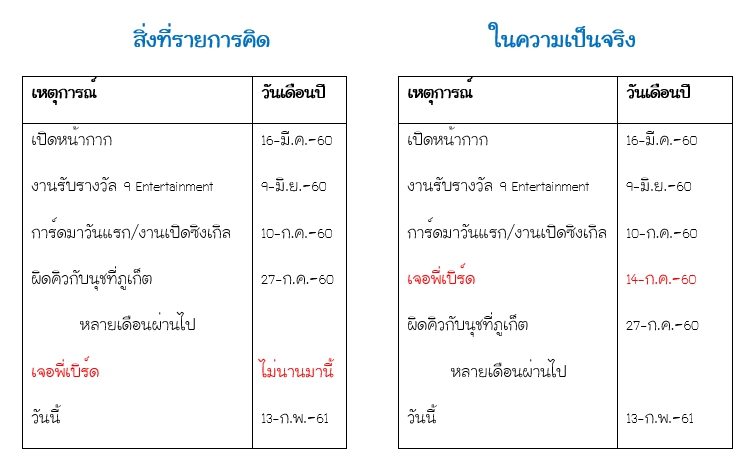 สิ่งที่รายการคิด

| เหตุการณ์ | วันเดือนปี |
|---|---|
| เปิดหน้ากาก | 16-มี.ค.-60 |
| งานรับรางวัล ๙ Entertainment | ๙-มิ.ย.-60 |
| การ์ดมาวันแรก/งานเปิดซิงเกิล | 10-ก.ค.-60 |
| ผิดคิวกับนุชที่ภูเก็ต | 27-ก.ค.-60 |
| หลายเดือนผ่านไป | |
| เจอพี่เบิร์ด | ไม่นานมานี้ |
| วันนี้ | 13-ก.พ.-61 |

ในความเป็นจริง

| เหตุการณ์ | วันเดือนปี |
|---|---|
| เปิดหน้ากาก | 16-มี.ค.-60 |
| งานรับรางวัล ๙ Entertainment | ๙-มิ.ย.-60 |
| การ์ดมาวันแรก/งานเปิดซิงเกิล | 10-ก.ค.-60 |
| เจอพี่เบิร์ด | 14-ก.ค.-60 |
| ผิดคิวกับนุชที่ภูเก็ต | 27-ก.ค.-60 |
| หลายเดือนผ่านไป | |
| วันนี้ | 13-ก.พ.-61 |